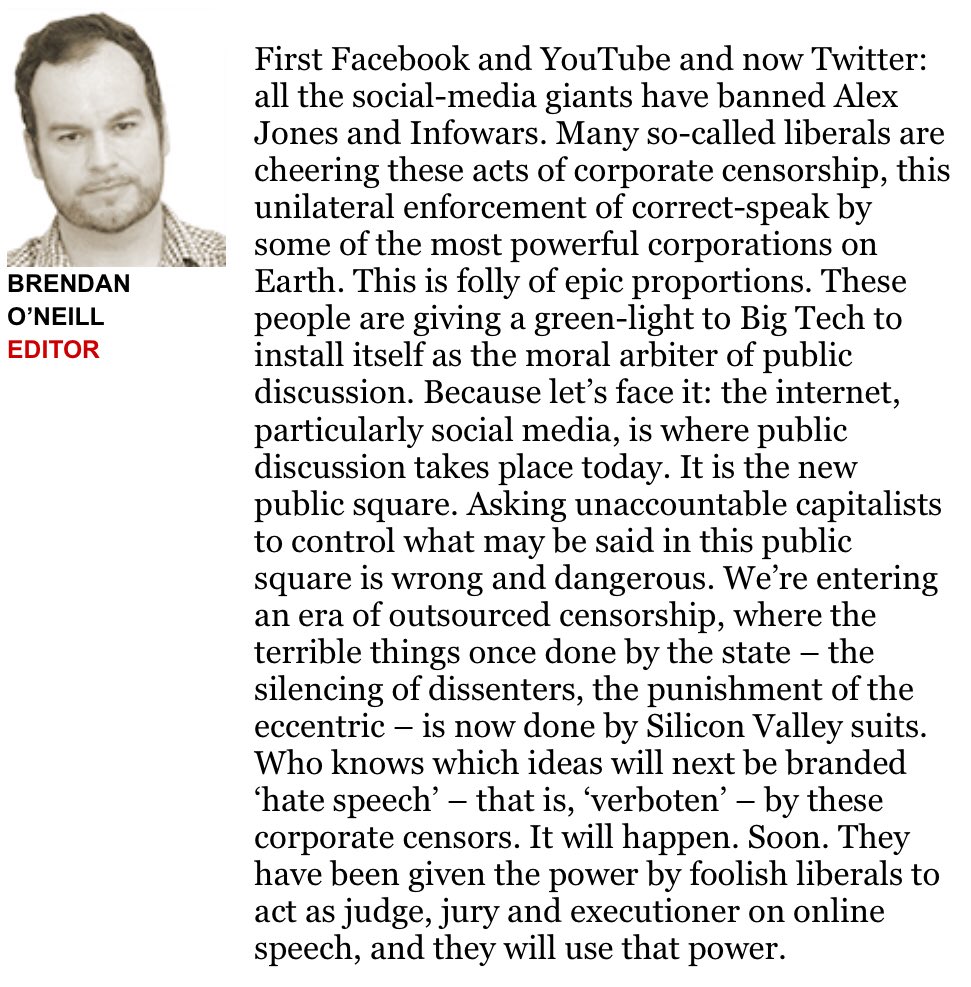 BRENDAN O'NEILL
EDITOR

First Facebook and YouTube and now Twitter: all the social-media giants have banned Alex Jones and Infowars. Many so-called liberals are cheering these acts of corporate censorship, this unilateral enforcement of correct-speak by some of the most powerful corporations on Earth. This is folly of epic proportions. These people are giving a green-light to Big Tech to install itself as the moral arbiter of public discussion. Because let's face it: the internet, particularly social media, is where public discussion takes place today. It is the new public square. Asking unaccountable capitalists to control what may be said in this public square is wrong and dangerous. We're entering an era of outsourced censorship, where the terrible things once done by the state – the silencing of dissenters, the punishment of the eccentric – is now done by Silicon Valley suits. Who knows which ideas will next be branded 'hate speech' – that is, 'verboten' – by these corporate censors. It will happen. Soon. They have been given the power by foolish liberals to act as judge, jury and executioner on online speech, and they will use that power.